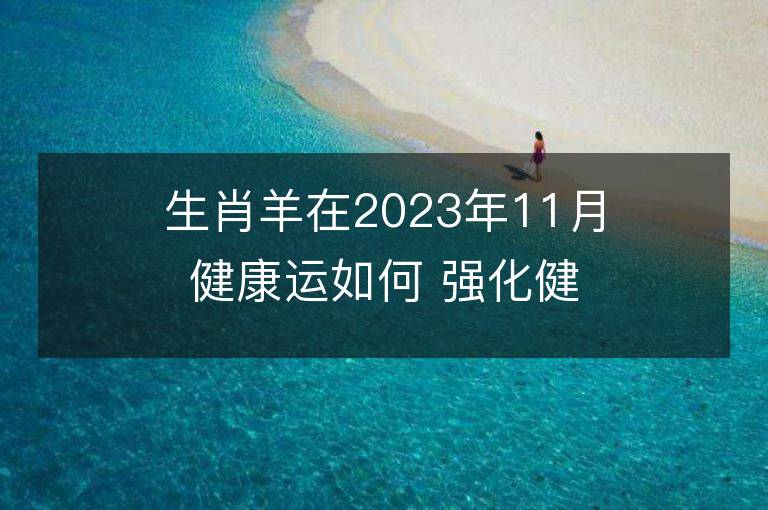 生肖羊在2023年11月健康运如何 强化健